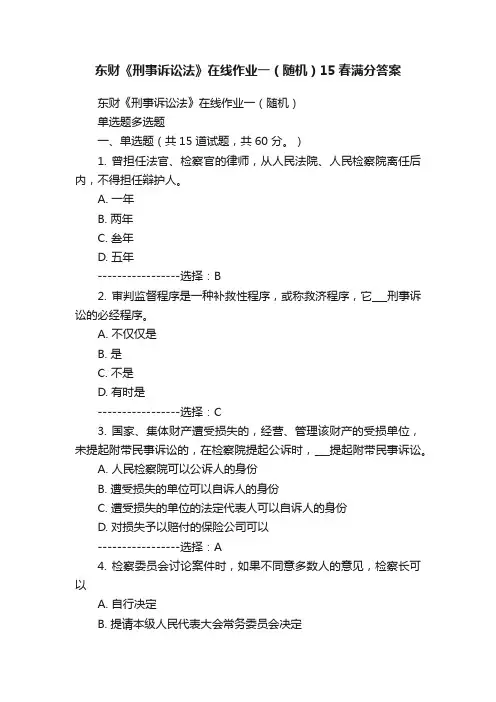 东财《刑事诉讼法》在线作业一（随机）15春满分答案

东财《刑事诉讼法》在线作业一（随机）

单选题多选题

一、单选题（共 15 道试题，共 60 分。）

1. 曾担任法官、检察官的律师，从人民法院、人民检察院离任后内，不得担任辩护人。

A. 一年

B. 两年

C. 叁年

D. 五年

-----------------选择：B

2. 审判监督程序是一种补救性程序，或称救济程序，它___刑事诉讼的必经程序。

A. 不仅仅是

B. 是

C. 不是

D. 有时是

-----------------选择：C

3. 国家、集体财产遭受损失的，经营、管理该财产的受损单位，未提起附带民事诉讼的，在检察院提起公诉时，___提起附带民事诉讼。

A. 人民检察院可以公诉人的身份

B. 遭受损失的单位可以自诉人的身份

C. 遭受损失的单位的法定代表人可以自诉人的身份

D. 对损失予以赔付的保险公司可以

-----------------选择：A

4. 检察委员会讨论案件时，如果不同意多数人的意见，检察长可以

A. 自行决定

B. 提请本级人民代表大会常务委员会决定